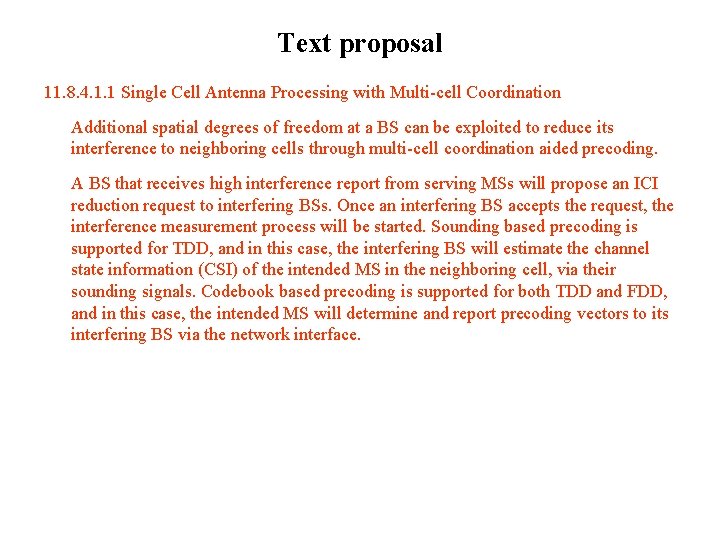 Text proposal

11.8.4.1.1 Single Cell Antenna Processing with Multi-cell Coordination

Additional spatial degrees of freedom at a BS can be exploited to reduce its interference to neighboring cells through multi-cell coordination aided precoding.

A BS that receives high interference report from serving MSs will propose an ICI reduction request to interfering BSs. Once an interfering BS accepts the request, the interference measurement process will be started. Sounding based precoding is supported for TDD, and in this case, the interfering BS will estimate the channel state information (CSI) of the intended MS in the neighboring cell, via their sounding signals. Codebook based precoding is supported for both TDD and FDD, and in this case, the intended MS will determine and report precoding vectors to its interfering BS via the network interface.